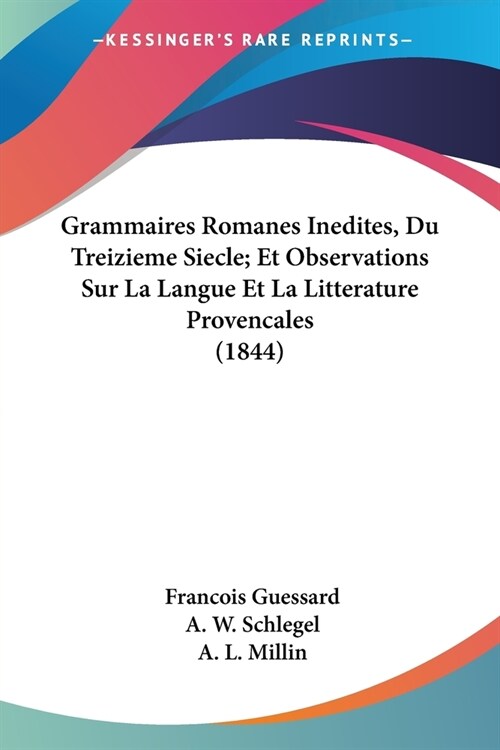 —KESSINGER'S RARE REPRINTS—

Grammaires Romanes Inedites, Du Treizieme Siecle; Et Observations Sur La Langue Et La Litterature Provencales (1844)

Francois Guessard
A. W. Schlegel
A. L. Millin